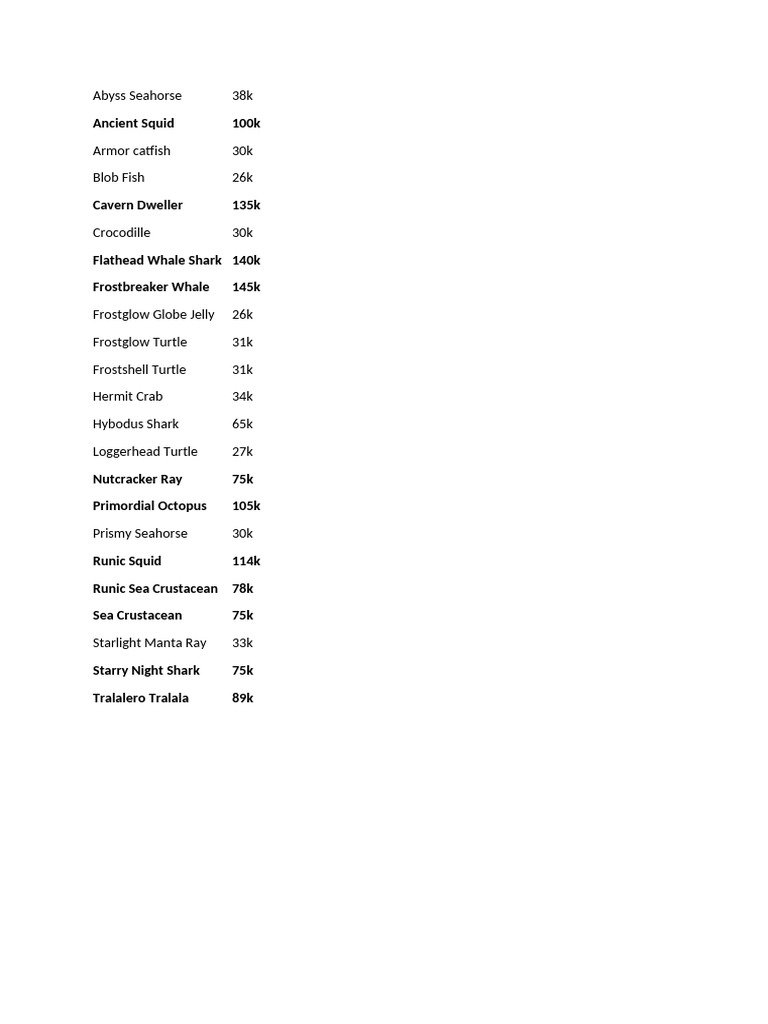 | | |
|---|---|
| Abyss Seahorse | 38k |
| Ancient Squid | 100k |
| Armor catfish | 30k |
| Blob Fish | 26k |
| Cavern Dweller | 135k |
| Crocodille | 30k |
| Flathead Whale Shark | 140k |
| Frostbreaker Whale | 145k |
| Frostglow Globe Jelly | 26k |
| Frostglow Turtle | 31k |
| Frostshell Turtle | 31k |
| Hermit Crab | 34k |
| Hybodus Shark | 65k |
| Loggerhead Turtle | 27k |
| Nutcracker Ray | 75k |
| Primordial Octopus | 105k |
| Prismy Seahorse | 30k |
| Runic Squid | 114k |
| Runic Sea Crustacean | 78k |
| Sea Crustacean | 75k |
| Starlight Manta Ray | 33k |
| Starry Night Shark | 75k |
| Tralalero Tralala | 89k |